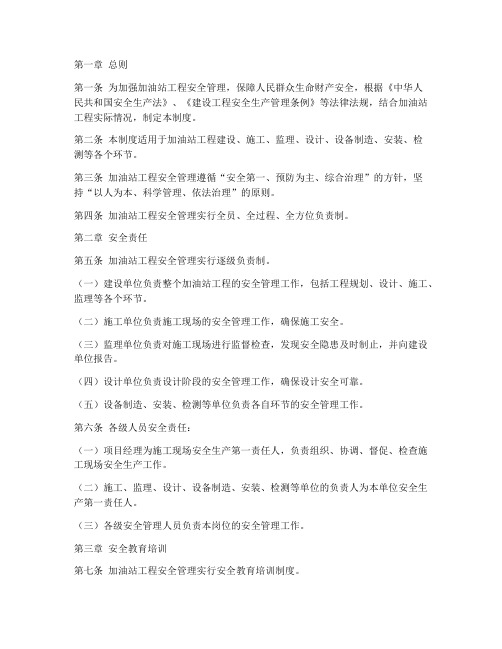 第一章 总则

第一条 为加强加油站工程安全管理，保障人民群众生命财产安全，根据《中华人民共和国安全生产法》、《建设工程安全生产管理条例》等法律法规，结合加油站工程实际情况，制定本制度。

第二条 本制度适用于加油站工程建设、施工、监理、设计、设备制造、安装、检测等各个环节。

第三条 加油站工程安全管理遵循“安全第一、预防为主、综合治理”的方针，坚持“以人为本、科学管理、依法治理”的原则。

第四条 加油站工程安全管理实行全员、全过程、全方位负责制。

第二章 安全责任

第五条 加油站工程安全管理实行逐级负责制。

（一）建设单位负责整个加油站工程的安全管理工作，包括工程规划、设计、施工、监理等各个环节。

（二）施工单位负责施工现场的安全管理工作，确保施工安全。

（三）监理单位负责对施工现场进行监督检查，发现安全隐患及时制止，并向建设单位报告。

（四）设计单位负责设计阶段的安全管理工作，确保设计安全可靠。

（五）设备制造、安装、检测等单位负责各自环节的安全管理工作。

第六条 各级人员安全责任：

（一）项目经理为施工现场安全生产第一责任人，负责组织、协调、督促、检查施工现场安全生产工作。

（二）施工、监理、设计、设备制造、安装、检测等单位的负责人为本单位安全生产第一责任人。

（三）各级安全管理人员负责本岗位的安全管理工作。

第三章 安全教育培训

第七条 加油站工程安全管理实行安全教育培训制度。